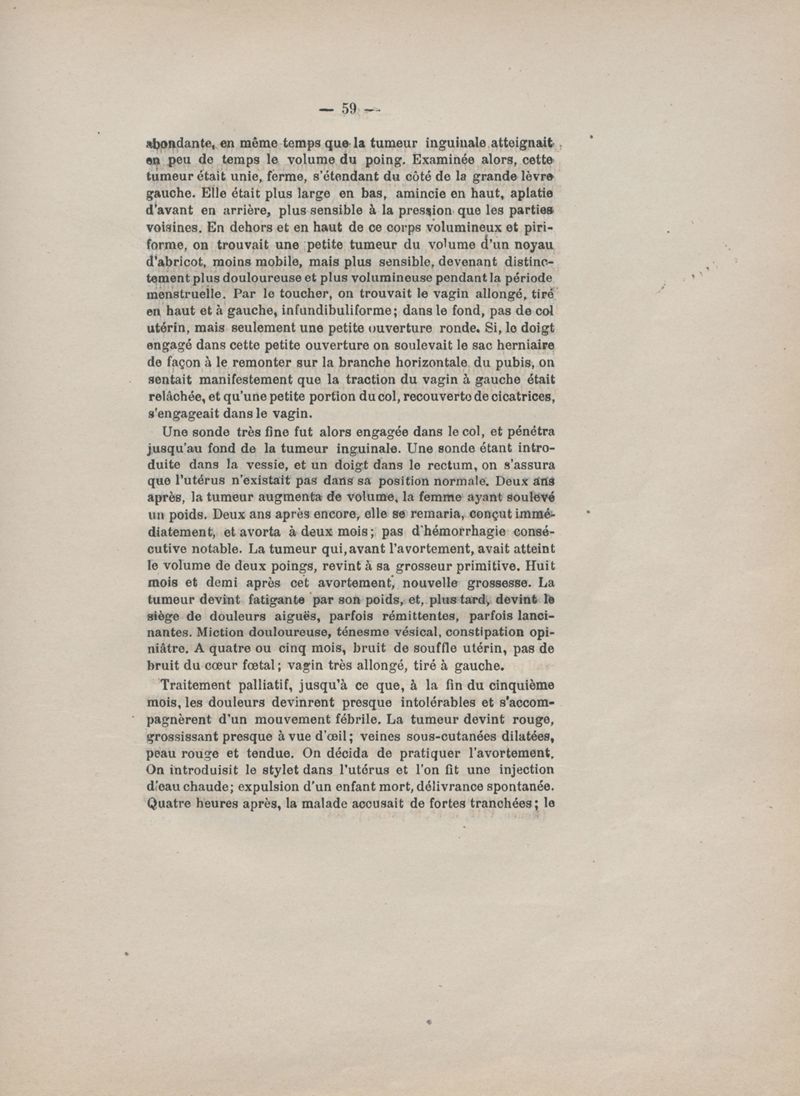 — 59 —

abondante, en même temps que la tumeur inguinale atteignait en peu de temps le volume du poing. Examinée alors, cette tumeur était unie, ferme, s'étendant du côté de la grande lèvre gauche. Elle était plus large en bas, amincie en haut, aplatie d'avant en arrière, plus sensible à la pression que les parties voisines. En dehors et en haut de ce corps volumineux et piriforme, on trouvait une petite tumeur du volume d'un noyau d'abricot, moins mobile, mais plus sensible, devenant distinctement plus douloureuse et plus volumineuse pendant la période menstruelle. Par le toucher, on trouvait le vagin allongé, tiré en haut et à gauche, infundibuliforme; dans le fond, pas de col utérin, mais seulement une petite ouverture ronde. Si, le doigt engagé dans cette petite ouverture on soulevait le sac herniaire de façon à le remonter sur la branche horizontale du pubis, on sentait manifestement que la traction du vagin à gauche était relâchée, et qu'une petite portion du col, recouverte de cicatrices, s'engageait dans le vagin.

Une sonde très fine fut alors engagée dans le col, et pénétra jusqu'au fond de la tumeur inguinale. Une sonde étant introduite dans la vessie, et un doigt dans le rectum, on s'assura que l'utérus n'existait pas dans sa position normale. Deux ans après, la tumeur augmenta de volume, la femme ayant soulevé un poids. Deux ans après encore, elle se remaria, conçut immédiatement, et avorta à deux mois; pas d'hémorrhagie consécutive notable. La tumeur qui, avant l'avortement, avait atteint le volume de deux poings, revint à sa grosseur primitive. Huit mois et demi après cet avortement, nouvelle grossesse. La tumeur devint fatigante par son poids, et, plus tard, devint le siège de douleurs aiguës, parfois rémittentes, parfois lancinantes. Miction douloureuse, ténesme vésical, constipation opiniâtre. A quatre ou cinq mois, bruit de souffle utérin, pas de bruit du cœur fœtal; vagin très allongé, tiré à gauche.

Traitement palliatif, jusqu'à ce que, à la fin du cinquième mois, les douleurs devinrent presque intolérables et s'accompagnèrent d'un mouvement fébrile. La tumeur devint rouge, grossissant presque à vue d'œil; veines sous-cutanées dilatées, peau rouge et tendue. On décida de pratiquer l'avortement. On introduisit le stylet dans l'utérus et l'on fit une injection d'eau chaude; expulsion d'un enfant mort, délivrance spontanée. Quatre heures après, la malade accusait de fortes tranchées; le